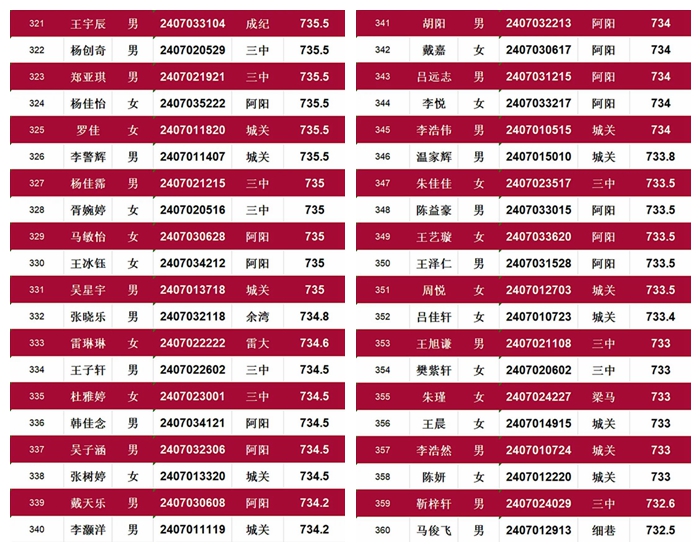 | 321 | 王宇辰 | 男 | 2407033104 | 成纪 | 735.5 |
|---|---|---|---|---|---|
| 322 | 杨创奇 | 男 | 2407020529 | 三中 | 735.5 |
| 323 | 郑亚琪 | 男 | 2407021921 | 三中 | 735.5 |
| 324 | 杨佳怡 | 女 | 2407035222 | 阿阳 | 735.5 |
| 325 | 罗佳 | 女 | 2407011820 | 城关 | 735.5 |
| 326 | 李警辉 | 男 | 2407011407 | 城关 | 735.5 |
| 327 | 杨佳霈 | 男 | 2407021215 | 三中 | 735 |
| 328 | 胥婉婷 | 女 | 2407020516 | 三中 | 735 |
| 329 | 马敏怡 | 女 | 2407030628 | 阿阳 | 735 |
| 330 | 王冰钰 | 女 | 2407034212 | 阿阳 | 735 |
| 331 | 吴星宇 | 男 | 2407013718 | 城关 | 735 |
| 332 | 张晓乐 | 男 | 2407032118 | 余湾 | 734.8 |
| 333 | 雷琳琳 | 女 | 2407022222 | 雷大 | 734.6 |
| 334 | 王子轩 | 男 | 2407022602 | 三中 | 734.5 |
| 335 | 杜雅婷 | 女 | 2407023001 | 三中 | 734.5 |
| 336 | 韩佳念 | 男 | 2407034121 | 阿阳 | 734.5 |
| 337 | 吴子涵 | 男 | 2407032306 | 阿阳 | 734.5 |
| 338 | 张树婷 | 女 | 2407013320 | 城关 | 734.5 |
| 339 | 戴天乐 | 男 | 2407030608 | 阿阳 | 734.2 |
| 340 | 李灏洋 | 男 | 2407011119 | 城关 | 734.2 |

| 341 | 胡阳 | 男 | 2407032213 | 阿阳 | 734 |
|---|---|---|---|---|---|
| 342 | 戴嘉 | 女 | 2407030617 | 阿阳 | 734 |
| 343 | 吕远志 | 男 | 2407031215 | 阿阳 | 734 |
| 344 | 李悦 | 女 | 2407033217 | 阿阳 | 734 |
| 345 | 李浩伟 | 男 | 2407010515 | 城关 | 734 |
| 346 | 温家辉 | 男 | 2407015010 | 城关 | 733.8 |
| 347 | 朱佳佳 | 女 | 2407023517 | 三中 | 733.5 |
| 348 | 陈益豪 | 男 | 2407033015 | 阿阳 | 733.5 |
| 349 | 王艺璇 | 女 | 2407033620 | 阿阳 | 733.5 |
| 350 | 王泽仁 | 男 | 2407031528 | 阿阳 | 733.5 |
| 351 | 周悦 | 女 | 2407012703 | 城关 | 733.5 |
| 352 | 吕佳轩 | 女 | 2407010723 | 城关 | 733.4 |
| 353 | 王旭谦 | 男 | 2407021108 | 三中 | 733 |
| 354 | 樊紫轩 | 女 | 2407020602 | 三中 | 733 |
| 355 | 朱瑾 | 女 | 2407024227 | 梁马 | 733 |
| 356 | 王晨 | 女 | 2407014915 | 城关 | 733 |
| 357 | 李浩然 | 男 | 2407010724 | 城关 | 733 |
| 358 | 陈妍 | 女 | 2407012220 | 城关 | 733 |
| 359 | 靳梓轩 | 男 | 2407024029 | 三中 | 732.6 |
| 360 | 马俊飞 | 男 | 2407012913 | 细巷 | 732.5 |